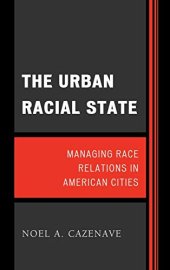 THE URBAN RACIAL STATE

MANAGING RACE RELATIONS IN AMERICAN CITIES

NOEL A. CAZENAVE